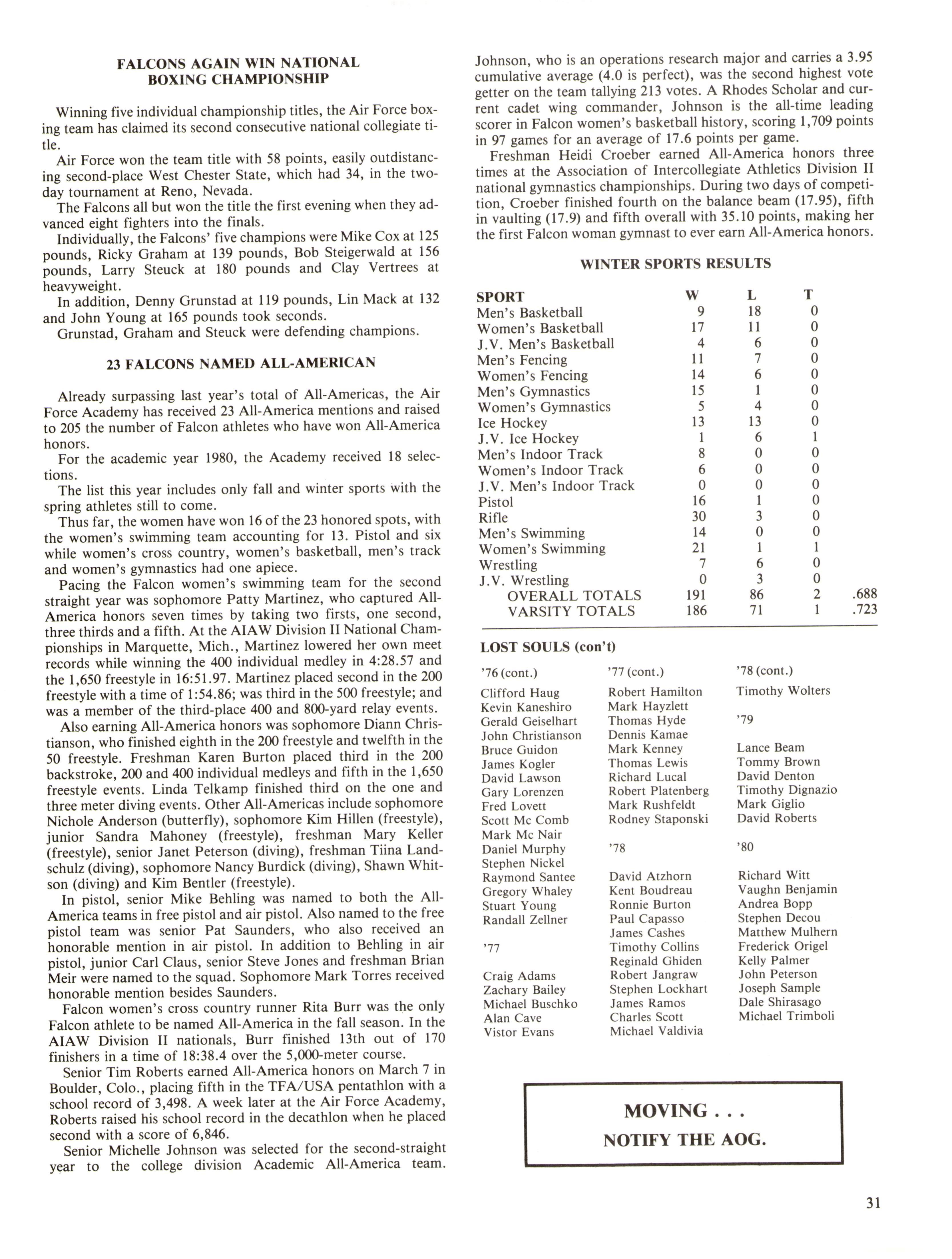 FALCONS AGAIN WIN NATIONAL BOXING CHAMPIONSHIP

Winning five individual championship titles, the Air Force boxing team has claimed its second consecutive national collegiate title.

Air Force won the team title with 58 points, easily outdistancing second-place West Chester State, which had 34, in the two-day tournament at Reno, Nevada.

The Falcons all but won the title the first evening when they advanced eight fighters into the finals.

Individually, the Falcons' five champions were Mike Cox at 125 pounds, Ricky Graham at 139 pounds, Bob Steigerwald at 156 pounds, Larry Steuck at 180 pounds and Clay Vertrees at heavyweight.

In addition, Denny Grunstad at 119 pounds, Lin Mack at 132 and John Young at 165 pounds took seconds.

Grunstad, Graham and Steuck were defending champions.

23 FALCONS NAMED ALL-AMERICAN

Already surpassing last year's total of All-Americas, the Air Force Academy has received 23 All-America mentions and raised to 205 the number of Falcon athletes who have won All-America honors.

For the academic year 1980, the Academy received 18 selections.

The list this year includes only fall and winter sports with the spring athletes still to come.

Thus far, the women have won 16 of the 23 honored spots, with the women's swimming team accounting for 13. Pistol and six while women's cross country, women's basketball, men's track and women's gymnastics had one apiece.

Pacing the Falcon women's swimming team for the second straight year was sophomore Patty Martinez, who captured All-America honors seven times by taking two firsts, one second, three thirds and a fifth. At the AIAW Division II National Championships in Marquette, Mich., Martinez lowered her own meet records while winning the 400 individual medley in 4:28.57 and the 1,650 freestyle in 16:51.97. Martinez placed second in the 200 freestyle with a time of 1:54.86; was third in the 500 freestyle; and was a member of the third-place 400 and 800-yard relay events.

Also earning All-America honors was sophomore Diann Christianson, who finished eighth in the 200 freestyle and twelfth in the 50 freestyle. Freshman Karen Burton placed third in the 200 backstroke, 200 and 400 individual medleys and fifth in the 1,650 freestyle events. Linda Telkamp finished third on the one and three meter diving events. Other All-Americas include sophomore Nichole Anderson (butterfly), sophomore Kim Hillen (freestyle), junior Sandra Mahoney (freestyle), freshman Mary Keller (freestyle), senior Janet Peterson (diving), freshman Tiina Landschulz (diving), sophomore Nancy Burdick (diving), Shawn Whitson (diving) and Kim Bentler (freestyle).

In pistol, senior Mike Behling was named to both the All-America teams in free pistol and air pistol. Also named to the free pistol team was senior Pat Saunders, who also received an honorable mention in air pistol. In addition to Behling in air pistol, junior Carl Claus, senior Steve Jones and freshman Brian Meir were named to the squad. Sophomore Mark Torres received honorable mention besides Saunders.

Falcon women's cross country runner Rita Burr was the only Falcon athlete to be named All-America in the fall season. In the AIAW Division II nationals, Burr finished 13th out of 170 finishers in a time of 18:38.4 over the 5,000-meter course.

Senior Tim Roberts earned All-America honors on March 7 in Boulder, Colo., placing fifth in the TFA/USA pentathlon with a school record of 3,498. A week later at the Air Force Academy, Roberts raised his school record in the decathlon when he placed second with a score of 6,846.

Senior Michelle Johnson was selected for the second-straight year to the college division Academic All-America team. Johnson, who is an operations research major and carries a 3.95 cumulative average (4.0 is perfect), was the second highest vote getter on the team tallying 213 votes. A Rhodes Scholar and current cadet wing commander, Johnson is the all-time leading scorer in Falcon women's basketball history, scoring 1,709 points in 97 games for an average of 17.6 points per game.

Freshman Heidi Croeber earned All-America honors three times at the Association of Intercollegiate Athletics Division II national gymnastics championships. During two days of competition, Croeber finished fourth on the balance beam (17.95), fifth in vaulting (17.9) and fifth overall with 35.10 points, making her the first Falcon woman gymnast to ever earn All-America honors.

WINTER SPORTS RESULTS

| SPORT | W | L | T | |
|---|---|---|---|---|
| Men's Basketball | 9 | 18 | 0 | |
| Women's Basketball | 17 | 11 | 0 | |
| J.V. Men's Basketball | 4 | 6 | 0 | |
| Men's Fencing | 11 | 7 | 0 | |
| Women's Fencing | 14 | 6 | 0 | |
| Men's Gymnastics | 15 | 1 | 0 | |
| Women's Gymnastics | 5 | 4 | 0 | |
| Ice Hockey | 13 | 13 | 0 | |
| J.V. Ice Hockey | 1 | 6 | 1 | |
| Men's Indoor Track | 8 | 0 | 0 | |
| Women's Indoor Track | 6 | 0 | 0 | |
| J.V. Men's Indoor Track | 0 | 0 | 0 | |
| Pistol | 16 | 1 | 0 | |
| Rifle | 30 | 3 | 0 | |
| Men's Swimming | 14 | 0 | 0 | |
| Women's Swimming | 21 | 1 | 1 | |
| Wrestling | 7 | 6 | 0 | |
| J.V. Wrestling | 0 | 3 | 0 | |
| OVERALL TOTALS | 191 | 86 | 2 | .688 |
| VARSITY TOTALS | 186 | 71 | 1 | .723 |

LOST SOULS (con't)

'76 (cont.)
Clifford Haug
Kevin Kaneshiro
Gerald Geiselhart
John Christianson
Bruce Guidon
James Kogler
David Lawson
Gary Lorenzen
Fred Lovett
Scott Mc Comb
Mark Mc Nair
Daniel Murphy
Stephen Nickel
Raymond Santee
Gregory Whaley
Stuart Young
Randall Zellner

'77
Craig Adams
Zachary Bailey
Michael Buschko
Alan Cave
Vistor Evans

'77 (cont.)
Robert Hamilton
Mark Hayzlett
Thomas Hyde
Dennis Kamae
Mark Kenney
Thomas Lewis
Richard Lucal
Robert Platenberg
Mark Rushfeldt
Rodney Staponski

'78
David Atzhorn
Kent Boudreau
Ronnie Burton
Paul Capasso
James Cashes
Timothy Collins
Reginald Ghiden
Robert Jangraw
Stephen Lockhart
James Ramos
Charles Scott
Michael Valdivia

'78 (cont.)
Timothy Wolters

'79
Lance Beam
Tommy Brown
David Denton
Timothy Dignazio
Mark Giglio
David Roberts

'80
Richard Witt
Vaughn Benjamin
Andrea Bopp
Stephen Decou
Matthew Mulhern
Frederick Origel
Kelly Palmer
John Peterson
Joseph Sample
Dale Shirasago
Michael Trimboli

MOVING . . .
NOTIFY THE AOG.

31